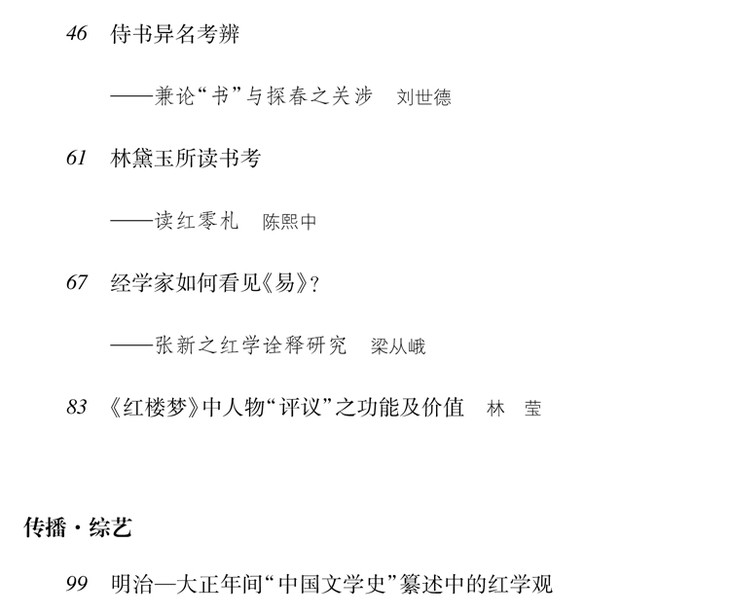 46 侍书异名考辨

——兼论“书”与探春之关涉 刘世德

61 林黛玉所读书考

——读红零札 陈熙中

67 经学家如何看见《易》?

——张新之红学诠释研究 梁从峨

83 《红楼梦》中人物“评议”之功能及价值 林 莹

传播·综艺

99 明治—大正年间“中国文学史”纂述中的红学观